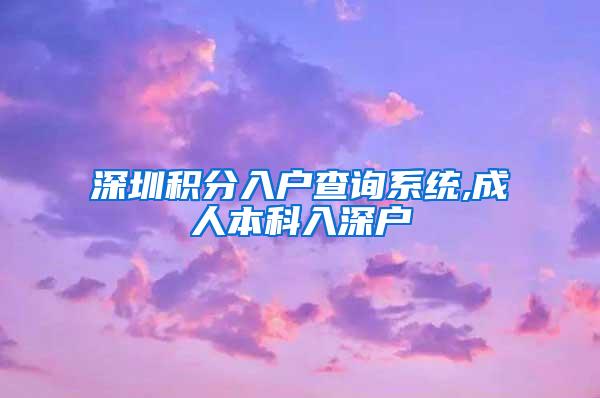 深圳积分入户查询系统,成人本科入深户